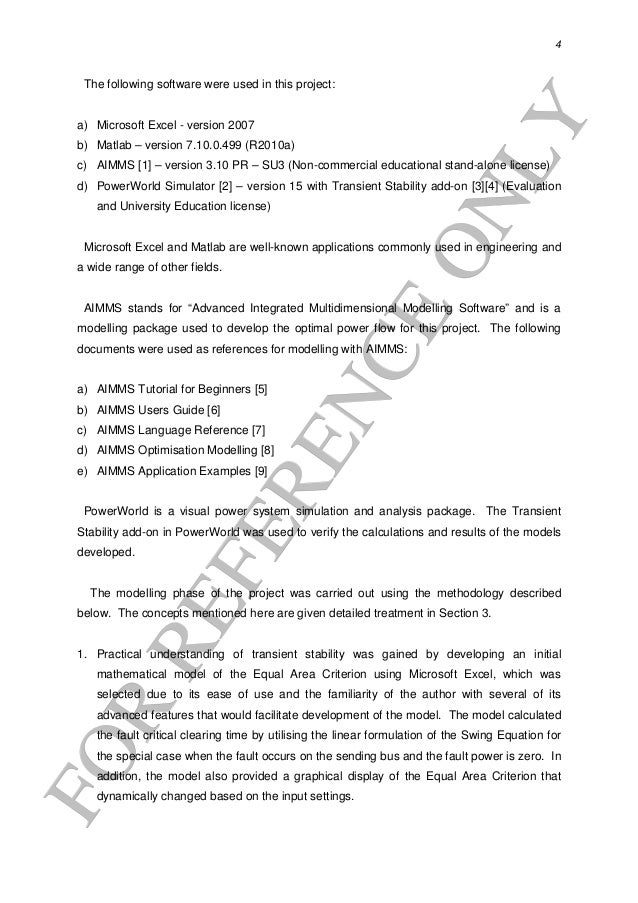 4

The following software were used in this project:

a) Microsoft Excel - version 2007
b) Matlab – version 7.10.0.499 (R2010a)
c) AIMMS [1] – version 3.10 PR – SU3 (Non-commercial educational stand-alone license)
d) PowerWorld Simulator [2] – version 15 with Transient Stability add-on [3][4] (Evaluation and University Education license)

Microsoft Excel and Matlab are well-known applications commonly used in engineering and a wide range of other fields.

AIMMS stands for "Advanced Integrated Multidimensional Modelling Software" and is a modelling package used to develop the optimal power flow for this project. The following documents were used as references for modelling with AIMMS:

a) AIMMS Tutorial for Beginners [5]
b) AIMMS Users Guide [6]
c) AIMMS Language Reference [7]
d) AIMMS Optimisation Modelling [8]
e) AIMMS Application Examples [9]

PowerWorld is a visual power system simulation and analysis package. The Transient Stability add-on in PowerWorld was used to verify the calculations and results of the models developed.

The modelling phase of the project was carried out using the methodology described below. The concepts mentioned here are given detailed treatment in Section 3.

1. Practical understanding of transient stability was gained by developing an initial mathematical model of the Equal Area Criterion using Microsoft Excel, which was selected due to its ease of use and the familiarity of the author with several of its advanced features that would facilitate development of the model. The model calculated the fault critical clearing time by utilising the linear formulation of the Swing Equation for the special case when the fault occurs on the sending bus and the fault power is zero. In addition, the model also provided a graphical display of the Equal Area Criterion that dynamically changed based on the input settings.

FOR REFERENCE ONLY